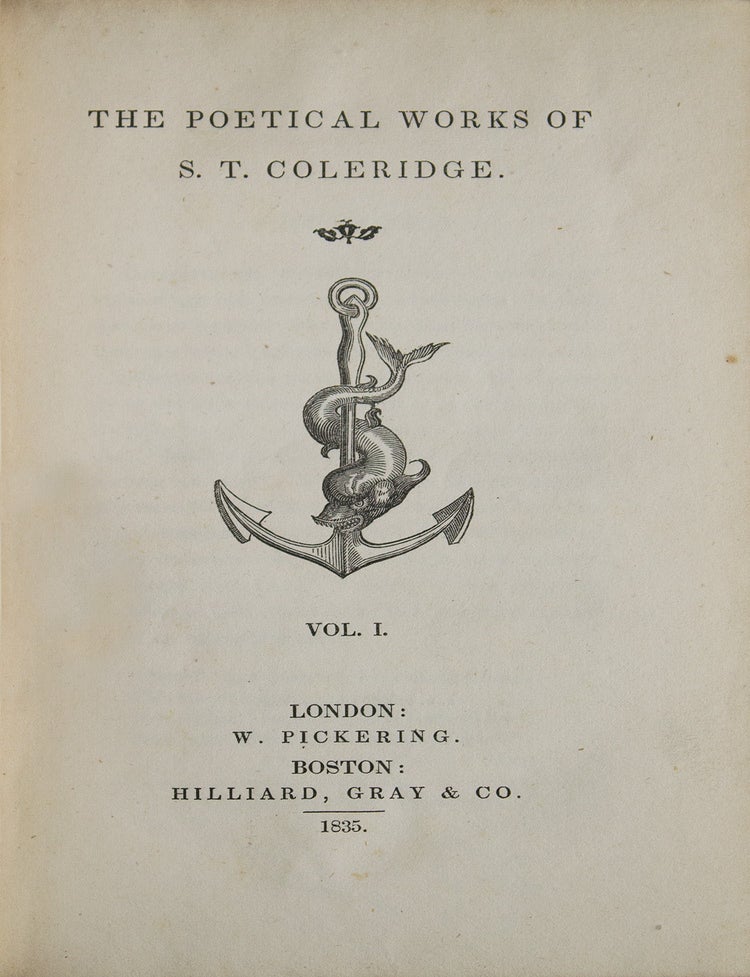 THE POETICAL WORKS OF
S. T. COLERIDGE.

VOL. I.

LONDON:
W. PICKERING.
BOSTON:
HILLIARD, GRAY & CO.
1835.